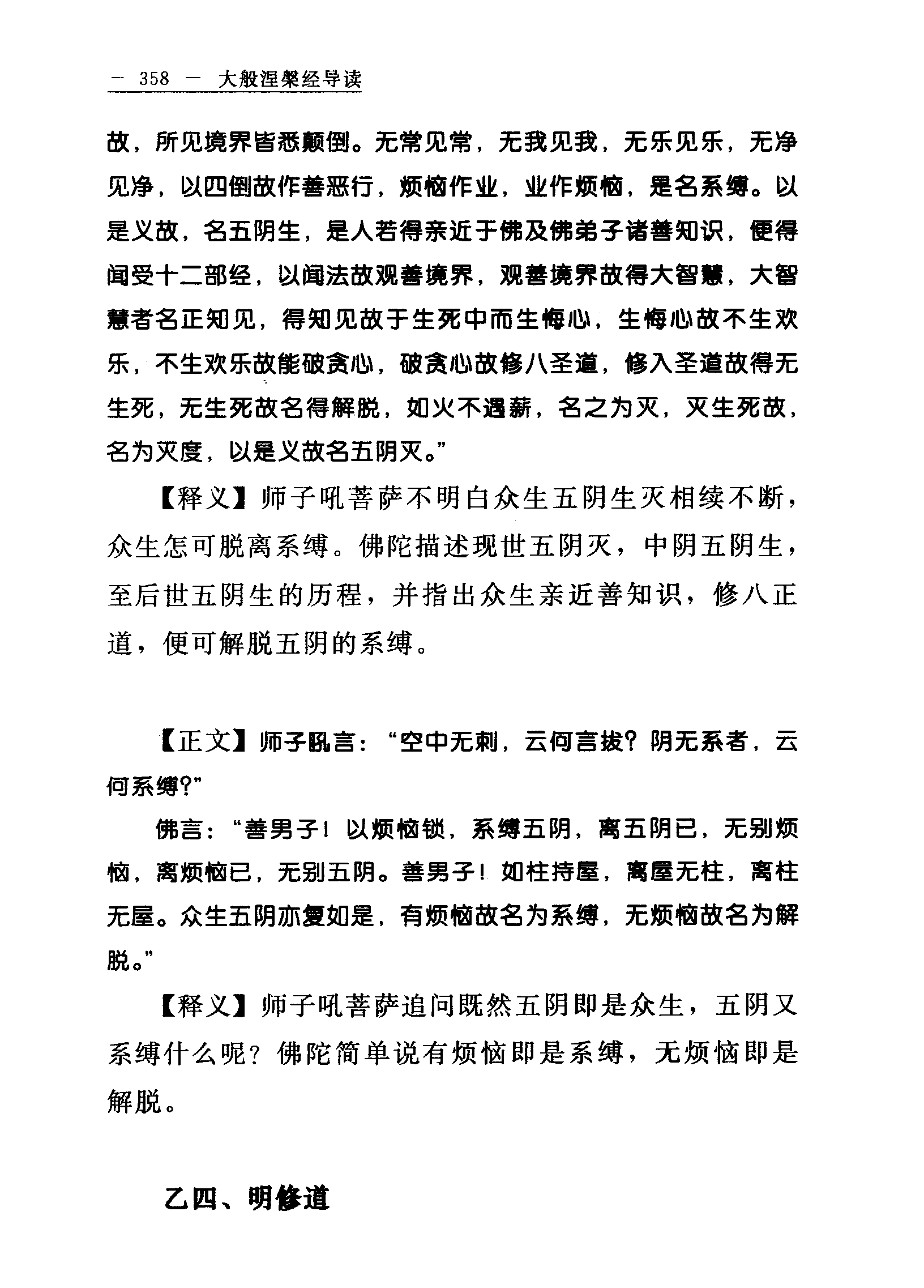 — 358 — 大般涅槃经导读

故，所见境界皆悉颠倒。无常见常，无我见我，无乐见乐，无净见净，以四倒故作善恶行，烦恼作业，业作烦恼，是名系缚。以是义故，名五阴生，是人若得亲近于佛及佛弟子诸善知识，便得闻受十二部经，以闻法故观善境界，观善境界故得大智慧，大智慧者名正知见，得知见故于生死中而生悔心，生悔心故不生欢乐，不生欢乐故能破贪心，破贪心故修八圣道，修入圣道故得无生死，无生死故名得解脱，如火不遇薪，名之为灭，灭生死故，名为灭度，以是义故名五阴灭。”

【释义】师子吼菩萨不明白众生五阴生灭相续不断，众生怎可脱离系缚。佛陀描述现世五阴灭，中阴五阴生，至后世五阴生的历程，并指出众生亲近善知识，修八正道，便可解脱五阴的系缚。

【正文】师子吼言：“空中无刺，云何言拔？阴无系者，云何系缚？”

佛言：“善男子！以烦恼锁，系缚五阴，离五阴已，无别烦恼，离烦恼已，无别五阴。善男子！如柱持屋，离屋无柱，离柱无屋。众生五阴亦复如是，有烦恼故名为系缚，无烦恼故名为解脱。”

【释义】师子吼菩萨追问既然五阴即是众生，五阴又系缚什么呢？佛陀简单说有烦恼即是系缚，无烦恼即是解脱。

乙四、明修道